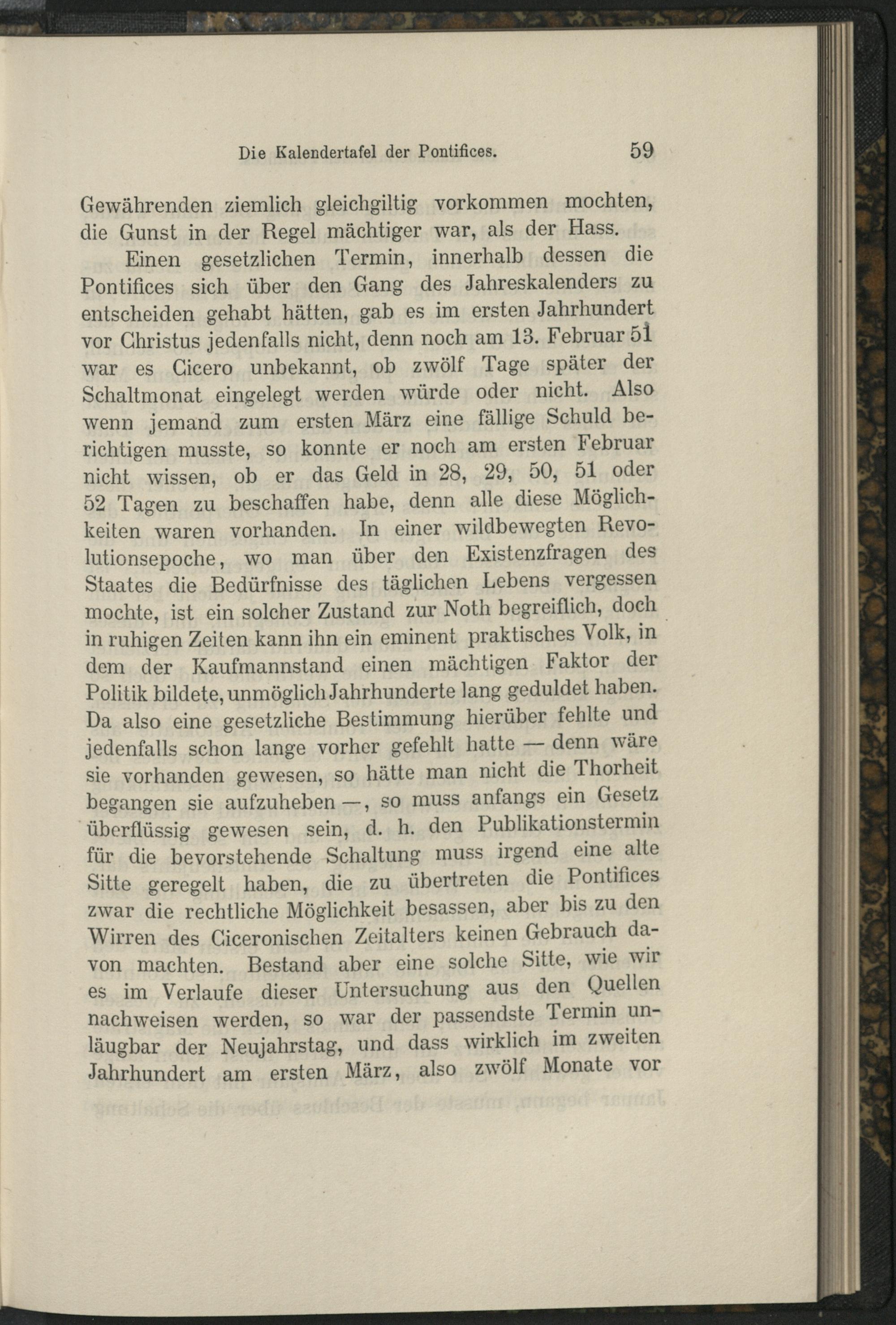 Die Kalendertafel der Pontifices. 59

Gewährenden ziemlich gleichgiltig vorkommen mochten, die Gunst in der Regel mächtiger war, als der Hass.

Einen gesetzlichen Termin, innerhalb dessen die Pontifices sich über den Gang des Jahreskalenders zu entscheiden gehabt hätten, gab es im ersten Jahrhundert vor Christus jedenfalls nicht, denn noch am 13. Februar 51 war es Cicero unbekannt, ob zwölf Tage später der Schaltmonat eingelegt werden würde oder nicht. Also wenn jemand zum ersten März eine fällige Schuld berichtigen musste, so konnte er noch am ersten Februar nicht wissen, ob er das Geld in 28, 29, 50, 51 oder 52 Tagen zu beschaffen habe, denn alle diese Möglichkeiten waren vorhanden. In einer wildbewegten Revolutionsepoche, wo man über den Existenzfragen des Staates die Bedürfnisse des täglichen Lebens vergessen mochte, ist ein solcher Zustand zur Noth begreiflich, doch in ruhigen Zeiten kann ihn ein eminent praktisches Volk, in dem der Kaufmannstand einen mächtigen Faktor der Politik bildete, unmöglich Jahrhunderte lang geduldet haben. Da also eine gesetzliche Bestimmung hierüber fehlte und jedenfalls schon lange vorher gefehlt hatte — denn wäre sie vorhanden gewesen, so hätte man nicht die Thorheit begangen sie aufzuheben —, so muss anfangs ein Gesetz überflüssig gewesen sein, d. h. den Publikationstermin für die bevorstehende Schaltung muss irgend eine alte Sitte geregelt haben, die zu übertreten die Pontifices zwar die rechtliche Möglichkeit besassen, aber bis zu den Wirren des Ciceronischen Zeitalters keinen Gebrauch davon machten. Bestand aber eine solche Sitte, wie wir es im Verlaufe dieser Untersuchung aus den Quellen nachweisen werden, so war der passendste Termin unläugbar der Neujahrstag, und dass wirklich im zweiten Jahrhundert am ersten März, also zwölf Monate vor